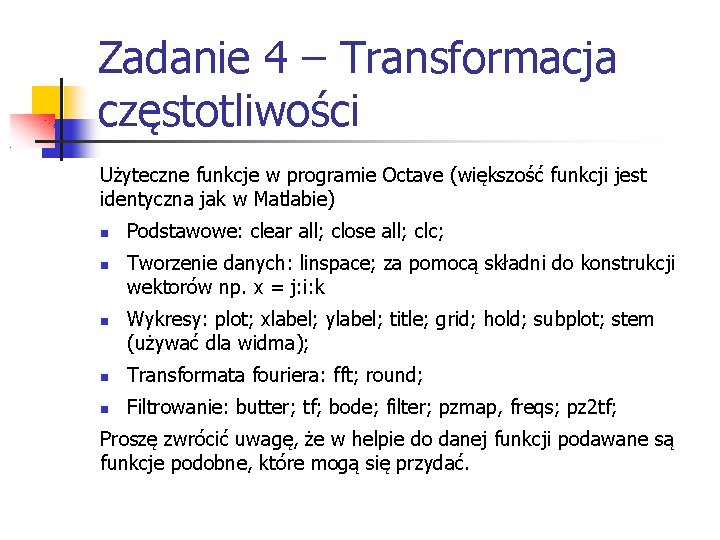 Zadanie 4 – Transformacja częstotliwości

Użyteczne funkcje w programie Octave (większość funkcji jest identyczna jak w Matlabie)

- Podstawowe: clear all; close all; clc;
- Tworzenie danych: linspace; za pomocą składni do konstrukcji wektorów np. x = j:i:k
- Wykresy: plot; xlabel; ylabel; title; grid; hold; subplot; stem (używać dla widma);
- Transformata fouriera: fft; round;
- Filtrowanie: butter; tf; bode; filter; pzmap, freqs; pz2tf;

Proszę zwrócić uwagę, że w helpie do danej funkcji podawane są funkcje podobne, które mogą się przydać.